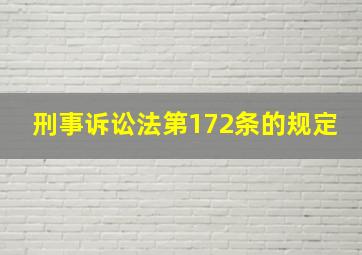 刑事诉讼法第172条的规定